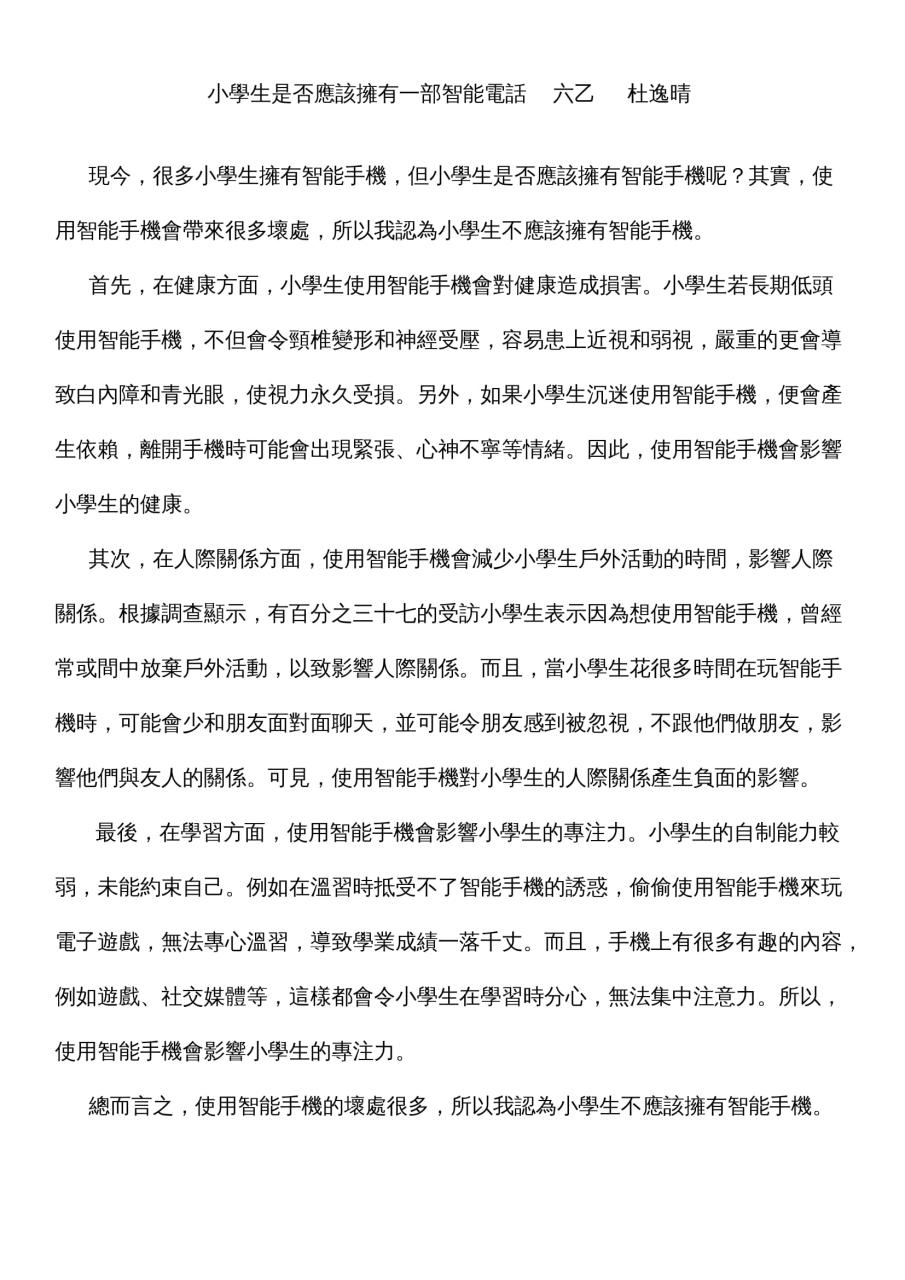 小學生是否應該擁有一部智能電話　六乙　杜逸晴

現今，很多小學生擁有智能手機，但小學生是否應該擁有智能手機呢？其實，使用智能手機會帶來很多壞處，所以我認為小學生不應該擁有智能手機。

首先，在健康方面，小學生使用智能手機會對健康造成損害。小學生若長期低頭使用智能手機，不但會令頸椎變形和神經受壓，容易患上近視和弱視，嚴重的更會導致白內障和青光眼，使視力永久受損。另外，如果小學生沉迷使用智能手機，便會產生依賴，離開手機時可能會出現緊張、心神不寧等情緒。因此，使用智能手機會影響小學生的健康。

其次，在人際關係方面，使用智能手機會減少小學生戶外活動的時間，影響人際關係。根據調查顯示，有百分之三十七的受訪小學生表示因為想使用智能手機，曾經常或間中放棄戶外活動，以致影響人際關係。而且，當小學生花很多時間在玩智能手機時，可能會少和朋友面對面聊天，並可能令朋友感到被忽視，不跟他們做朋友，影響他們與友人的關係。可見，使用智能手機對小學生的人際關係產生負面的影響。

最後，在學習方面，使用智能手機會影響小學生的專注力。小學生的自制能力較弱，未能約束自己。例如在溫習時抵受不了智能手機的誘惑，偷偷使用智能手機來玩電子遊戲，無法專心溫習，導致學業成績一落千丈。而且，手機上有很多有趣的內容，例如遊戲、社交媒體等，這樣都會令小學生在學習時分心，無法集中注意力。所以，使用智能手機會影響小學生的專注力。

總而言之，使用智能手機的壞處很多，所以我認為小學生不應該擁有智能手機。